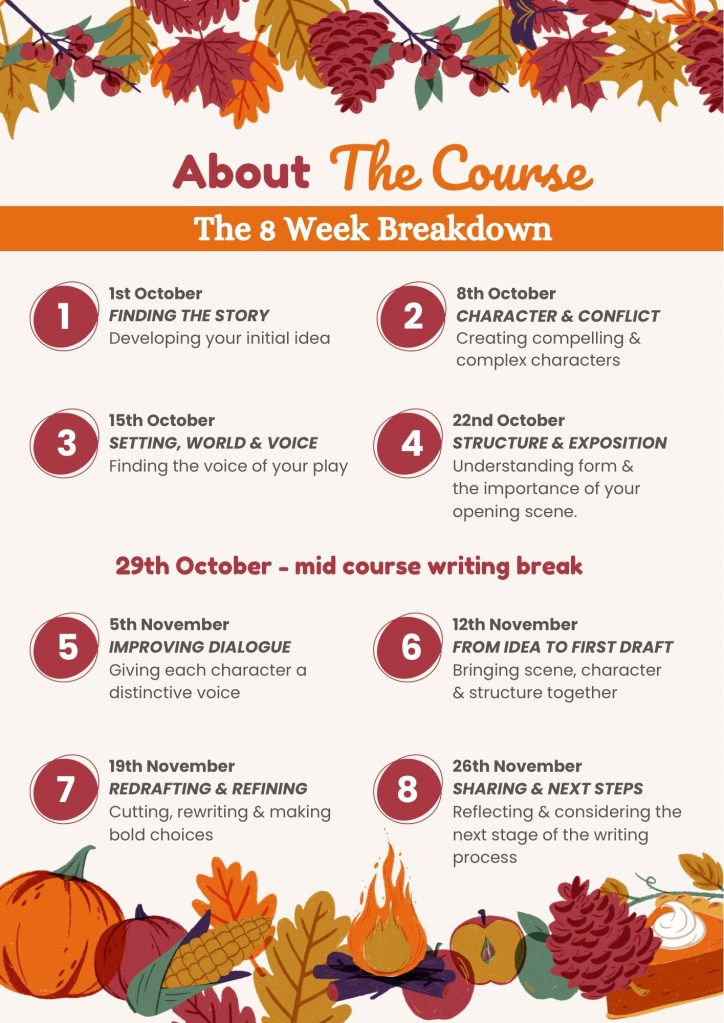 About The Course

The 8 Week Breakdown

1
1st October
FINDING THE STORY
Developing your initial idea

2
8th October
CHARACTER & CONFLICT
Creating compelling & complex characters

3
15th October
SETTING, WORLD & VOICE
Finding the voice of your play

4
22nd October
STRUCTURE & EXPOSITION
Understanding form & the importance of your opening scene.

29th October - mid course writing break

5
5th November
IMPROVING DIALOGUE
Giving each character a distinctive voice

6
12th November
FROM IDEA TO FIRST DRAFT
Bringing scene, character & structure together

7
19th November
REDRAFTING & REFINING
Cutting, rewriting & making bold choices

8
26th November
SHARING & NEXT STEPS
Reflecting & considering the next stage of the writing process